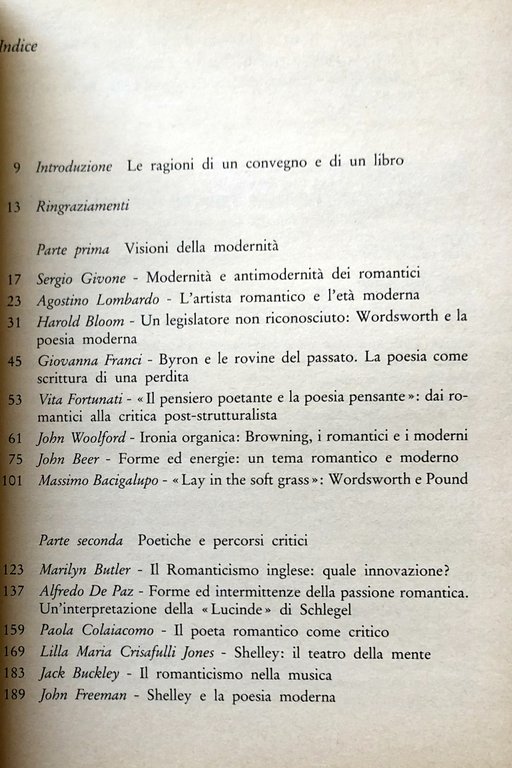 Indice

9 Introduzione Le ragioni di un convegno e di un libro

13 Ringraziamenti

Parte prima Visioni della modernità

17 Sergio Givone - Modernità e antimodernità dei romantici
23 Agostino Lombardo - L'artista romantico e l'età moderna
31 Harold Bloom - Un legislatore non riconosciuto: Wordsworth e la poesia moderna
45 Giovanna Franci - Byron e le rovine del passato. La poesia come scrittura di una perdita
53 Vita Fortunati - «Il pensiero poetante e la poesia pensante»: dai romantici alla critica post-strutturalista
61 John Woolford - Ironia organica: Browning, i romantici e i moderni
75 John Beer - Forme ed energie: un tema romantico e moderno
101 Massimo Bacigalupo - «Lay in the soft grass»: Wordsworth e Pound

Parte seconda Poetiche e percorsi critici

123 Marilyn Butler - Il Romanticismo inglese: quale innovazione?
137 Alfredo De Paz - Forme ed intermittenze della passione romantica. Un'interpretazione della «Lucinde» di Schlegel
159 Paola Colaiacomo - Il poeta romantico come critico
169 Lilla Maria Crisafulli Jones - Shelley: il teatro della mente
183 Jack Buckley - Il romanticismo nella musica
189 John Freeman - Shelley e la poesia moderna